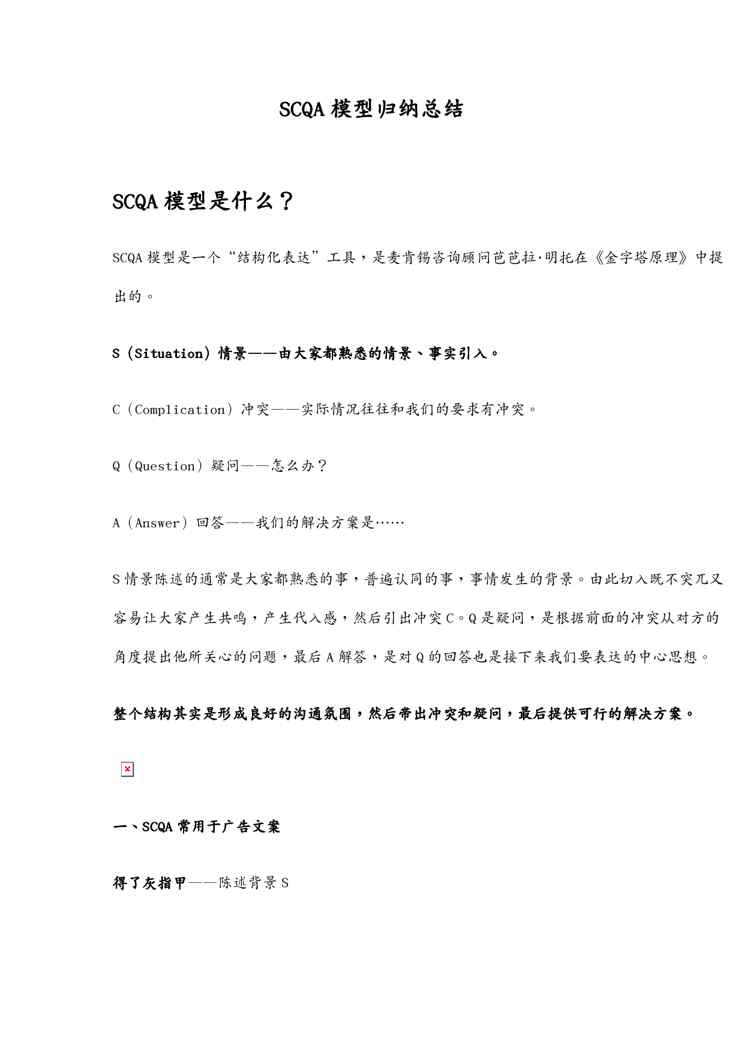 SCQA 模型归纳总结

SCQA 模型是什么？

SCQA 模型是一个“结构化表达”工具，是麦肯锡咨询顾问芭芭拉·明托在《金字塔原理》中提出的。

S（Situation）情景——由大家都熟悉的情景、事实引入。

C（Complication）冲突——实际情况往往和我们的要求有冲突。

Q（Question）疑问——怎么办？

A（Answer）回答——我们的解决方案是……

S 情景陈述的通常是大家都熟悉的事，普遍认同的事，事情发生的背景。由此切入既不突兀又容易让大家产生共鸣，产生代入感，然后引出冲突 C。Q 是疑问，是根据前面的冲突从对方的角度提出他所关心的问题，最后 A 解答，是对 Q 的回答也是接下来我们要表达的中心思想。

整个结构其实是形成良好的沟通氛围，然后带出冲突和疑问，最后提供可行的解决方案。

一、SCQA 常用于广告文案

得了灰指甲——陈述背景 S